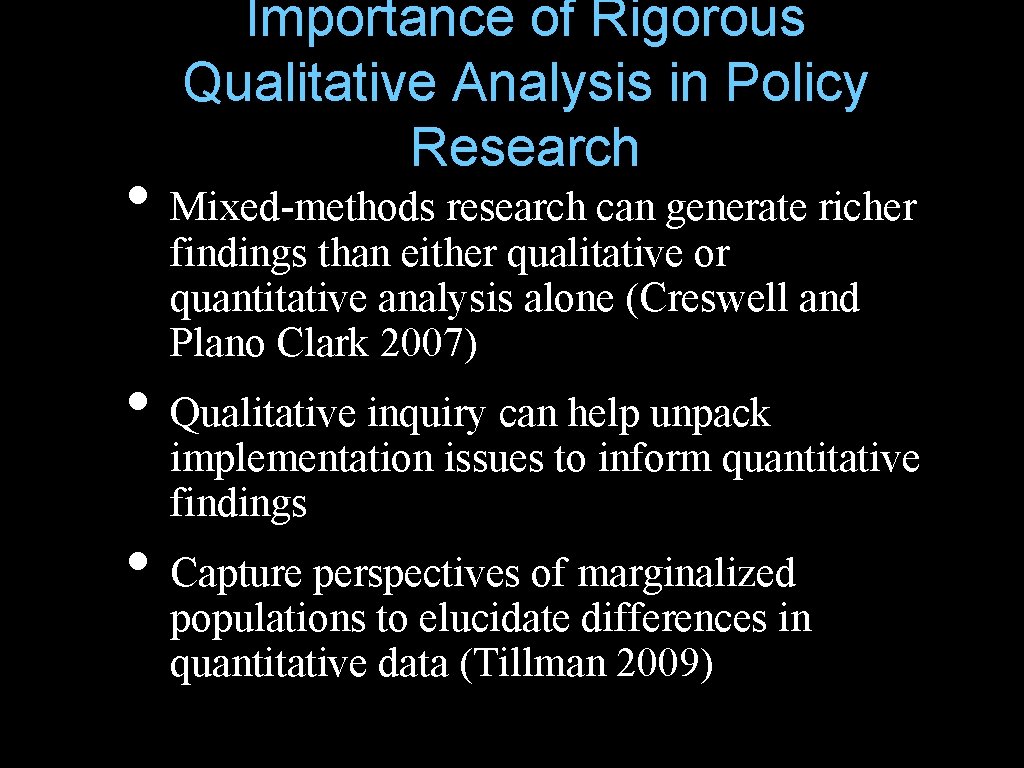 Importance of Rigorous Qualitative Analysis in Policy Research

• Mixed-methods research can generate richer findings than either qualitative or quantitative analysis alone (Creswell and Plano Clark 2007)

• Qualitative inquiry can help unpack implementation issues to inform quantitative findings

• Capture perspectives of marginalized populations to elucidate differences in quantitative data (Tillman 2009)